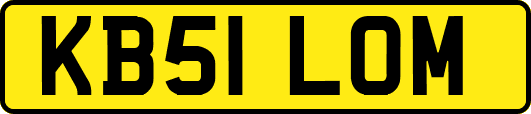 KB51 LOM